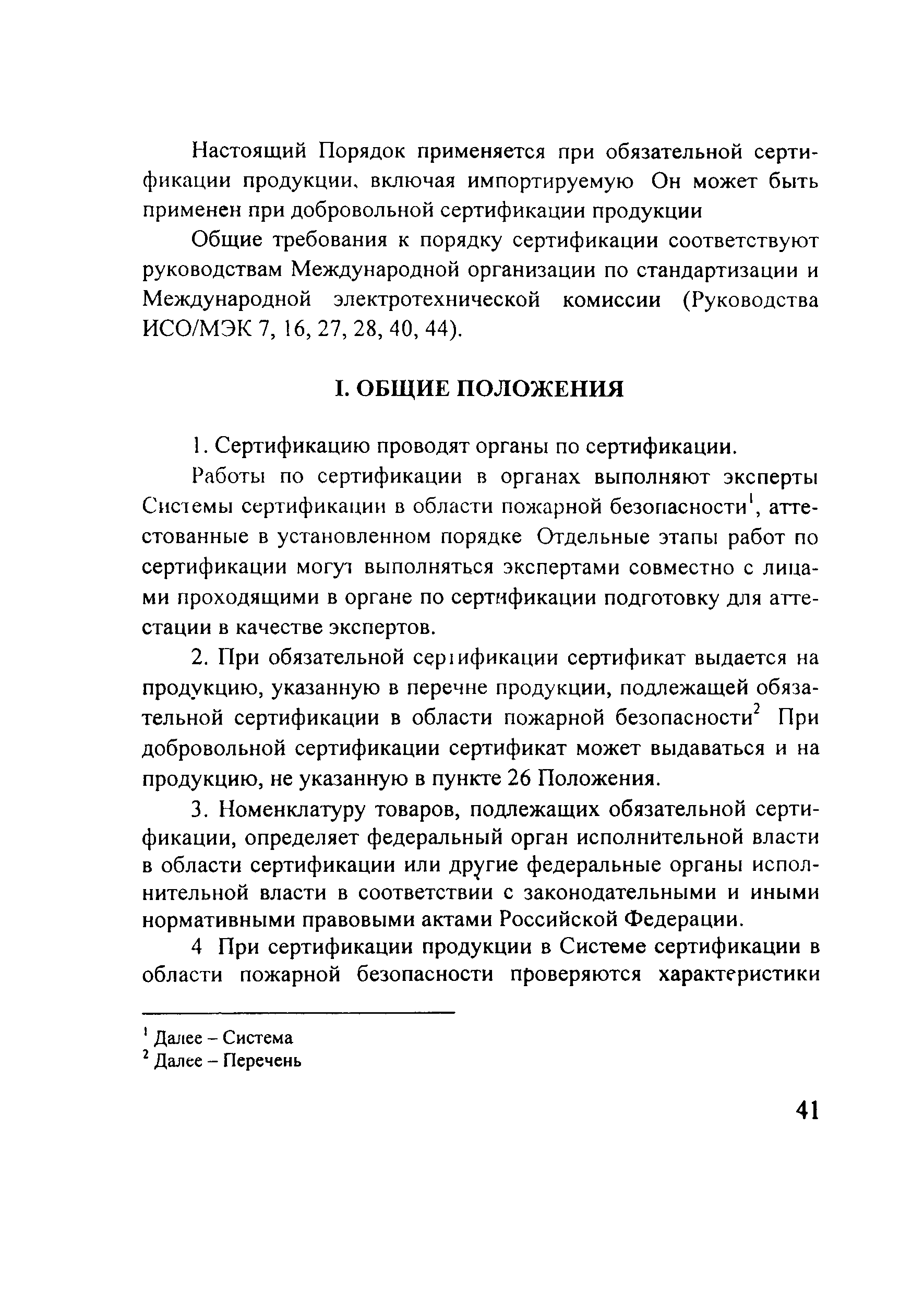 Настоящий Порядок применяется при обязательной сертификации продукции, включая импортируемую Он может быть применен при добровольной сертификации продукции

Общие требования к порядку сертификации соответствуют руководствам Международной организации по стандартизации и Международной электротехнической комиссии (Руководства ИСО/МЭК 7, 16, 27, 28, 40, 44).

I. ОБЩИЕ ПОЛОЖЕНИЯ

1. Сертификацию проводят органы по сертификации.

Работы по сертификации в органах выполняют эксперты Системы сертификации в области пожарной безопасности$^1$, аттестованные в установленном порядке Отдельные этапы работ по сертификации могут выполняться экспертами совместно с лицами проходящими в органе по сертификации подготовку для аттестации в качестве экспертов.

2. При обязательной сертификации сертификат выдается на продукцию, указанную в перечне продукции, подлежащей обязательной сертификации в области пожарной безопасности$^2$ При добровольной сертификации сертификат может выдаваться и на продукцию, не указанную в пункте 26 Положения.

3. Номенклатуру товаров, подлежащих обязательной сертификации, определяет федеральный орган исполнительной власти в области сертификации или другие федеральные органы исполнительной власти в соответствии с законодательными и иными нормативными правовыми актами Российской Федерации.

4 При сертификации продукции в Системе сертификации в области пожарной безопасности проверяются характеристики

$^1$ Далее – Система
$^2$ Далее – Перечень

41